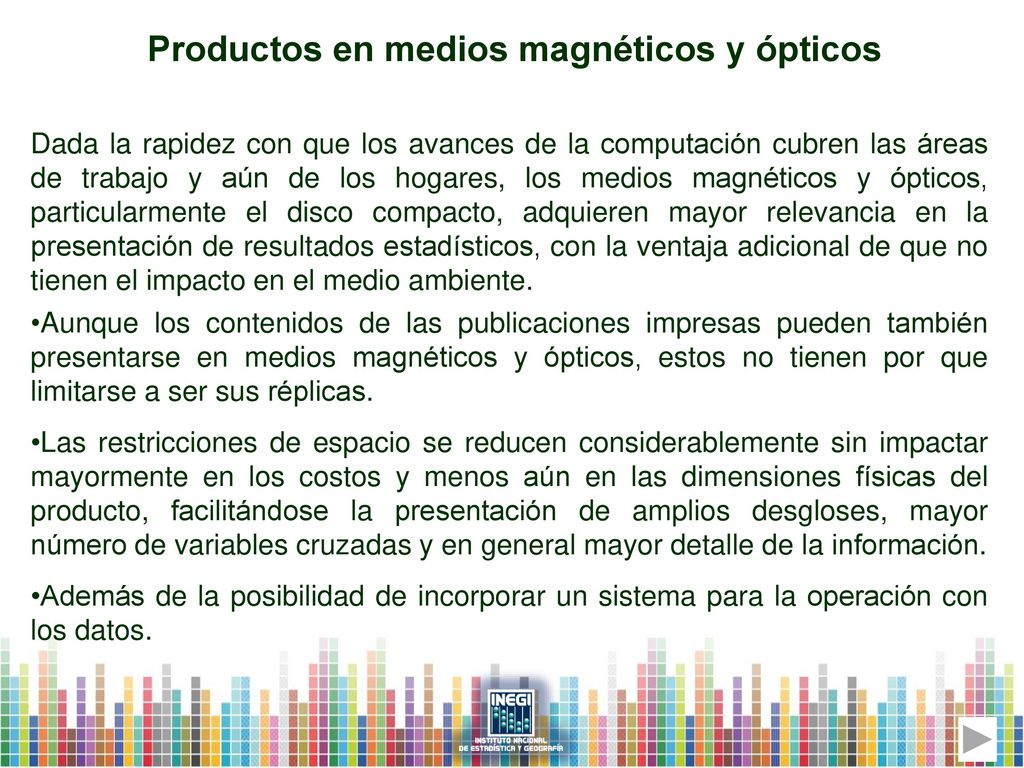 Productos en medios magnéticos y ópticos

Dada la rapidez con que los avances de la computación cubren las áreas de trabajo y aún de los hogares, los medios magnéticos y ópticos, particularmente el disco compacto, adquieren mayor relevancia en la presentación de resultados estadísticos, con la ventaja adicional de que no tienen el impacto en el medio ambiente.

•Aunque los contenidos de las publicaciones impresas pueden también presentarse en medios magnéticos y ópticos, estos no tienen por que limitarse a ser sus réplicas.

•Las restricciones de espacio se reducen considerablemente sin impactar mayormente en los costos y menos aún en las dimensiones físicas del producto, facilitándose la presentación de amplios desgloses, mayor número de variables cruzadas y en general mayor detalle de la información.

•Además de la posibilidad de incorporar un sistema para la operación con los datos.

INEGI
INSTITUTO NACIONAL DE ESTADÍSTICA Y GEOGRAFÍA